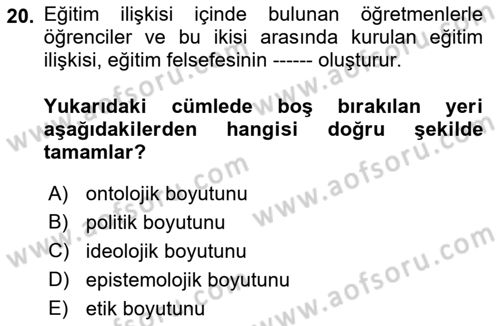 20. Eğitim ilişkisi içinde bulunan öğretmenlerle öğrenciler ve bu ikisi arasında kurulan eğitim ilişkisi, eğitim felsefesinin ------ oluşturur.

Yukarıdaki cümlede boş bırakılan yeri aşağıdakilerden hangisi doğru şekilde tamamlar?

A) ontolojik boyutunu
B) politik boyutunu
C) ideolojik boyutunu
D) epistemolojik boyutunu
E) etik boyutunu

www.aofsoru.com